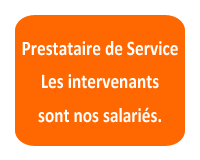 Prestataire de Service
Les intervenants sont nos salariés.